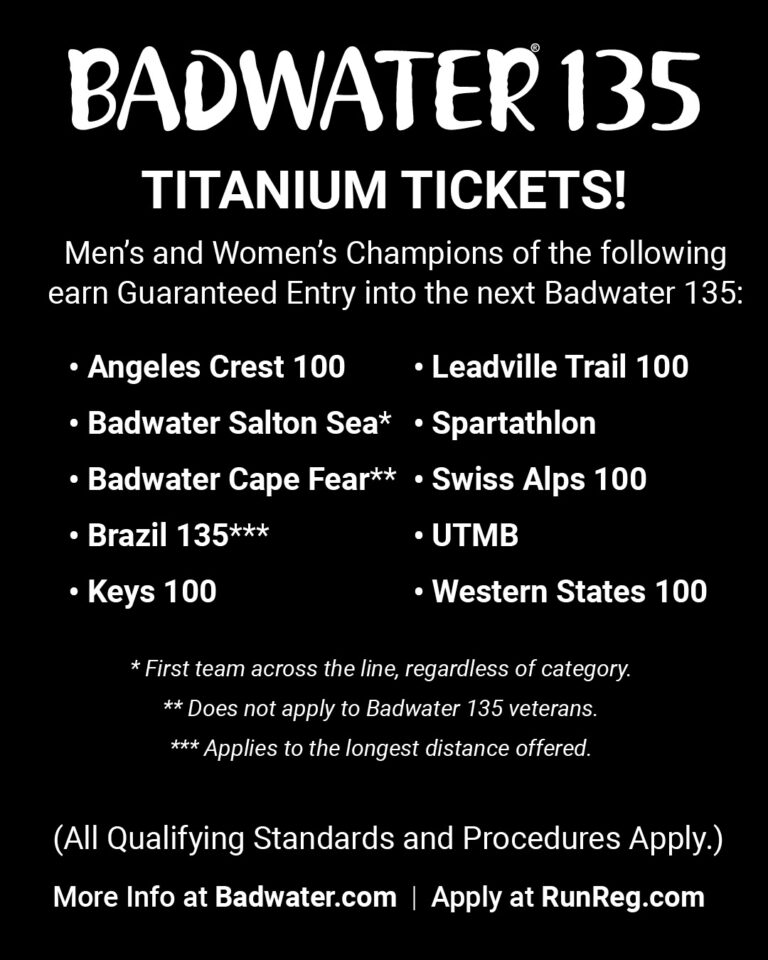 BADWATER® 135

TITANIUM TICKETS!

Men's and Women's Champions of the following earn Guaranteed Entry into the next Badwater 135:

• Angeles Crest 100
• Badwater Salton Sea*
• Badwater Cape Fear**
• Brazil 135***
• Keys 100

• Leadville Trail 100
• Spartathlon
• Swiss Alps 100
• UTMB
• Western States 100

* First team across the line, regardless of category.

** Does not apply to Badwater 135 veterans.

*** Applies to the longest distance offered.

(All Qualifying Standards and Procedures Apply.)

More Info at Badwater.com | Apply at RunReg.com